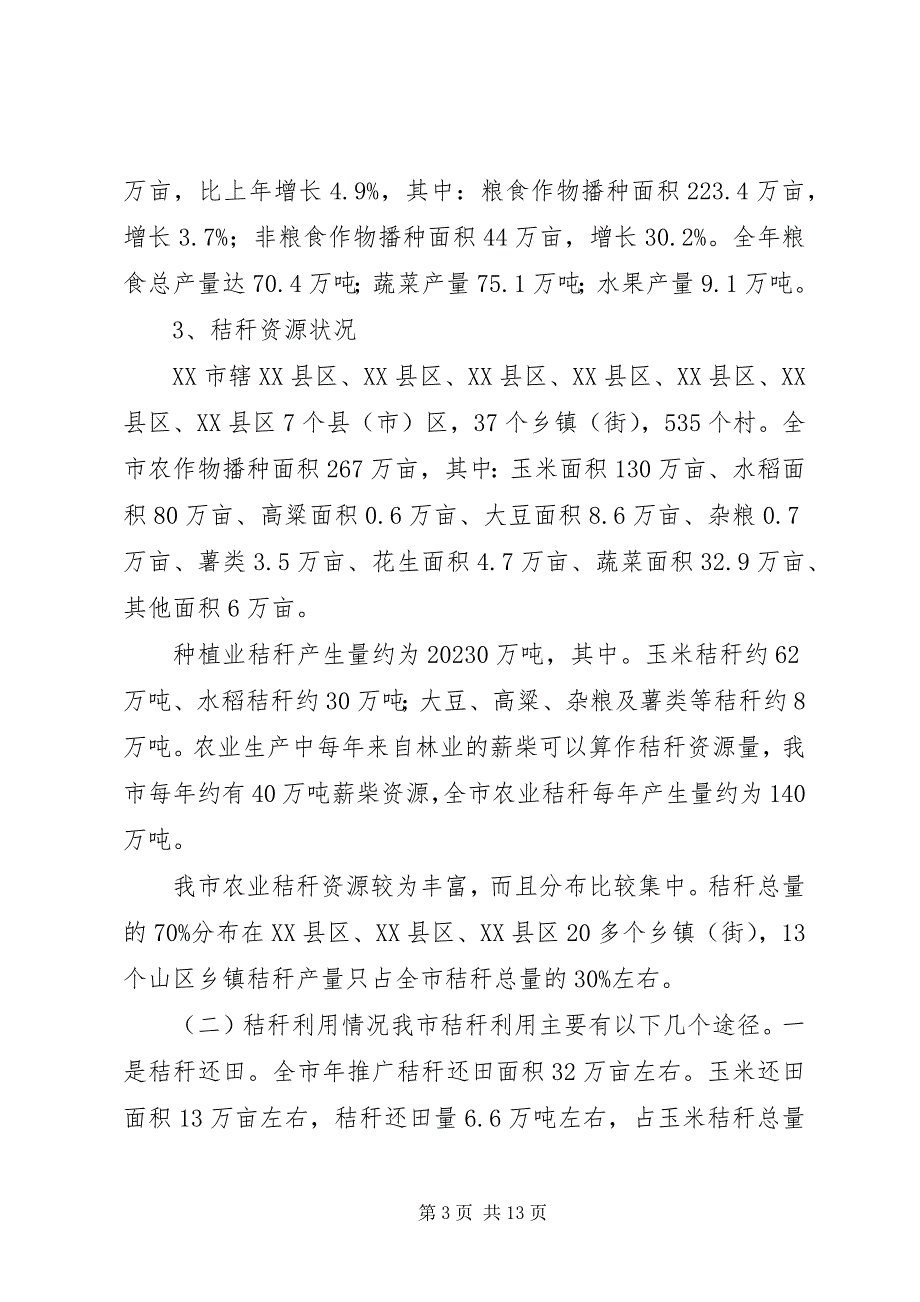 万亩，比上年增长 4.9%，其中：粮食作物播种面积 223.4 万亩，增长 3.7%；非粮食作物播种面积 44 万亩，增长 30.2%。全年粮食总产量达 70.4 万吨；蔬菜产量 75.1 万吨；水果产量 9.1 万吨。

3、秸秆资源状况

XX 市辖 XX 县区、XX 县区、XX 县区、XX 县区、XX 县区、XX 县区、XX 县区 7 个县（市）区，37 个乡镇（街），535 个村。全市农作物播种面积 267 万亩，其中：玉米面积 130 万亩、水稻面积 80 万亩、高粱面积 0.6 万亩、大豆面积 8.6 万亩、杂粮 0.7 万亩、薯类 3.5 万亩、花生面积 4.7 万亩、蔬菜面积 32.9 万亩、其他面积 6 万亩。

种植业秸秆产生量约为 20230 万吨，其中。玉米秸秆约 62 万吨、水稻秸秆约 30 万吨；大豆、高粱、杂粮及薯类等秸秆约 8 万吨。农业生产中每年来自林业的薪柴可以算作秸秆资源量，我市每年约有 40 万吨薪柴资源,全市农业秸秆每年产生量约为 140 万吨。

我市农业秸秆资源较为丰富，而且分布比较集中。秸秆总量的 70%分布在 XX 县区、XX 县区、XX 县区 20 多个乡镇（街），13 个山区乡镇秸秆产量只占全市秸秆总量的 30%左右。

（二）秸秆利用情况我市秸秆利用主要有以下几个途径。一是秸秆还田。全市年推广秸秆还田面积 32 万亩左右。玉米还田面积 13 万亩左右，秸秆还田量 6.6 万吨左右，占玉米秸秆总量

第 3 页 共 13 页